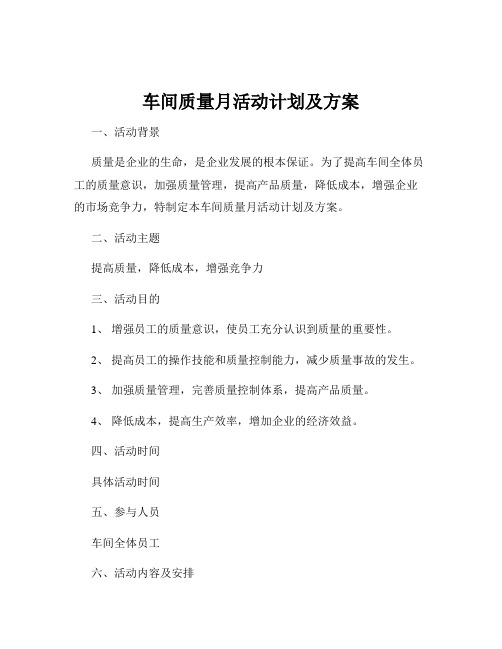 车间质量月活动计划及方案

一、活动背景

质量是企业的生命，是企业发展的根本保证。为了提高车间全体员工的质量意识，加强质量管理，提高产品质量，降低成本，增强企业的市场竞争力，特制定本车间质量月活动计划及方案。

二、活动主题

提高质量，降低成本，增强竞争力

三、活动目的

1、 增强员工的质量意识，使员工充分认识到质量的重要性。

2、 提高员工的操作技能和质量控制能力，减少质量事故的发生。

3、 加强质量管理，完善质量控制体系，提高产品质量。

4、 降低成本，提高生产效率，增加企业的经济效益。

四、活动时间

具体活动时间

五、参与人员

车间全体员工

六、活动内容及安排